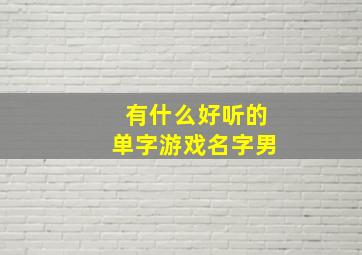 有什么好听的
单字游戏名字男